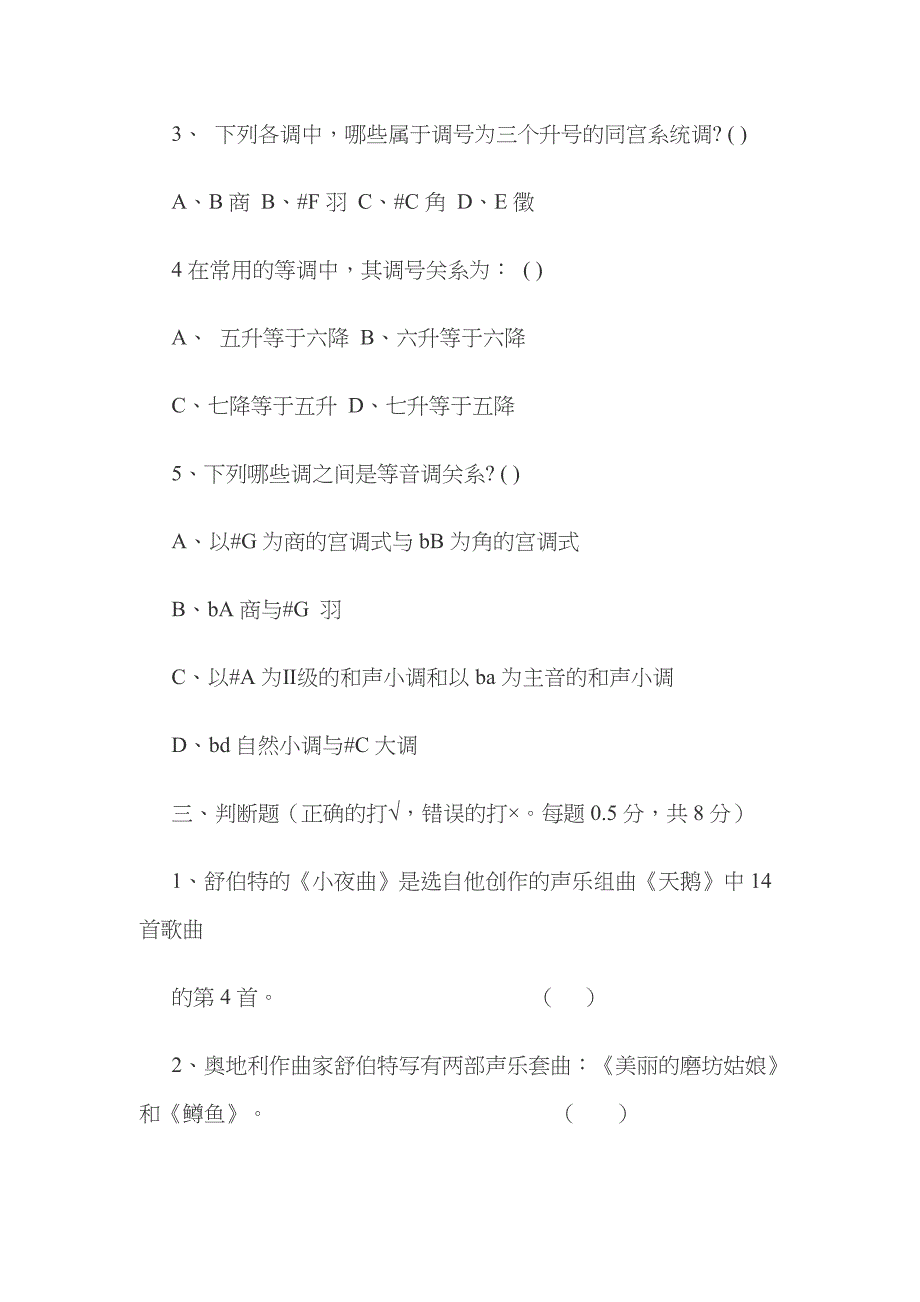 3、 下列各调中，哪些属于调号为三个升号的同宫系统调? ( )

A、B 商 B、#F 羽 C、#C 角 D、E 徵

4 在常用的等调中，其调号关系为： ( )

A、 五升等于六降 B、六升等于六降

C、七降等于五升 D、七升等于五降

5、下列哪些调之间是等音调关系? ( )

A、以#G 为商的宫调式与 bB 为角的宫调式

B、bA 商与#G 羽

C、以#A 为II级的和声小调和以 ba 为主音的和声小调

D、bd 自然小调与#C 大调

三、判断题（正确的打√，错误的打×。每题 0.5 分，共 8 分）

1、舒伯特的《小夜曲》是选自他创作的声乐组曲《天鹅》中 14 首歌曲

的第 4 首。 ( )

2、奥地利作曲家舒伯特写有两部声乐套曲：《美丽的磨坊姑娘》和《鳟鱼》。 ( )